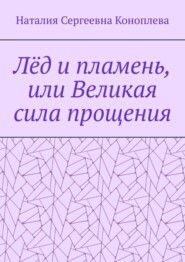 Наталия Сергеевна Коноплева

Лёд и пламень, или Великая сила прощения